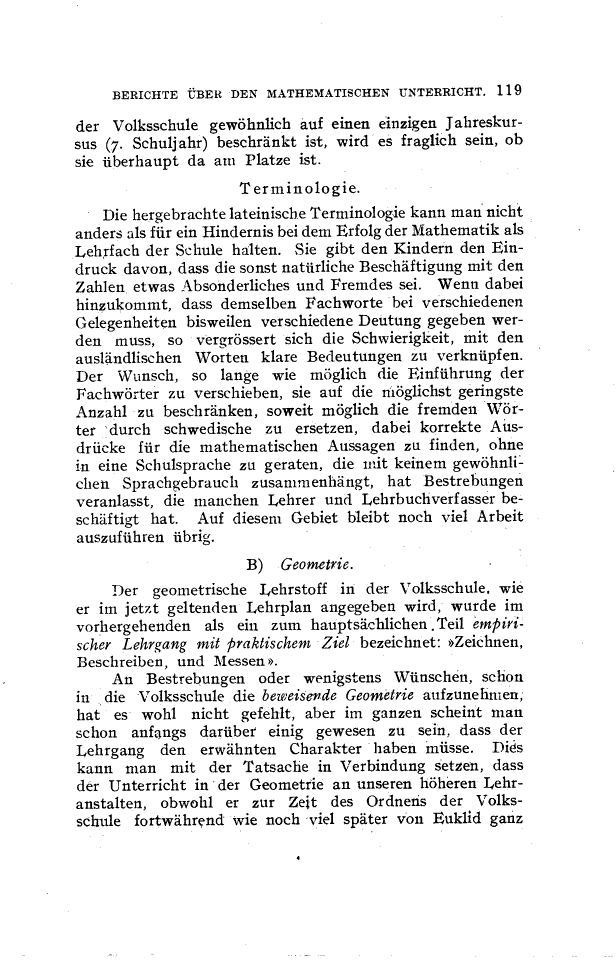 BERICHTE ÜBER DEN MATHEMATISCHEN UNTERRICHT. 119

der Volksschule gewöhnlich auf einen einzigen Jahreskursus (7. Schuljahr) beschränkt ist, wird es fraglich sein, ob sie überhaupt da am Platze ist.

Terminologie.

Die hergebrachte lateinische Terminologie kann man nicht anders als für ein Hindernis bei dem Erfolg der Mathematik als Lehrfach der Schule halten. Sie gibt den Kindern den Eindruck davon, dass die sonst natürliche Beschäftigung mit den Zahlen etwas Absonderliches und Fremdes sei. Wenn dabei hinzukommt, dass demselben Fachworte bei verschiedenen Gelegenheiten bisweilen verschiedene Deutung gegeben werden muss, so vergrössert sich die Schwierigkeit, mit den ausländlischen Worten klare Bedeutungen zu verknüpfen. Der Wunsch, so lange wie möglich die Einführung der Fachwörter zu verschieben, sie auf die möglichst geringste Anzahl zu beschränken, soweit möglich die fremden Wörter durch schwedische zu ersetzen, dabei korrekte Ausdrücke für die mathematischen Aussagen zu finden, ohne in eine Schulsprache zu geraten, die mit keinem gewöhnlichen Sprachgebrauch zusammenhängt, hat Bestrebungen veranlasst, die manchen Lehrer und Lehrbuchverfasser beschäftigt hat. Auf diesem Gebiet bleibt noch viel Arbeit auszuführen übrig.

B) Geometrie.

Der geometrische Lehrstoff in der Volksschule, wie er im jetzt geltenden Lehrplan angegeben wird, wurde im vorhergehenden als ein zum hauptsächlichen Teil empirischer Lehrgang mit praktischem Ziel bezeichnet: »Zeichnen, Beschreiben, und Messen».

An Bestrebungen oder wenigstens Wünschen, schon in die Volksschule die beweisende Geometrie aufzunehmen, hat es wohl nicht gefehlt, aber im ganzen scheint man schon anfangs darüber einig gewesen zu sein, dass der Lehrgang den erwähnten Charakter haben müsse. Dies kann man mit der Tatsache in Verbindung setzen, dass der Unterricht in der Geometrie an unseren höheren Lehranstalten, obwohl er zur Zeit des Ordnens der Volksschule fortwährend wie noch viel später von Euklid ganz